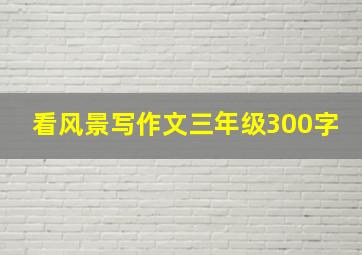 看风景写作文三年级300字